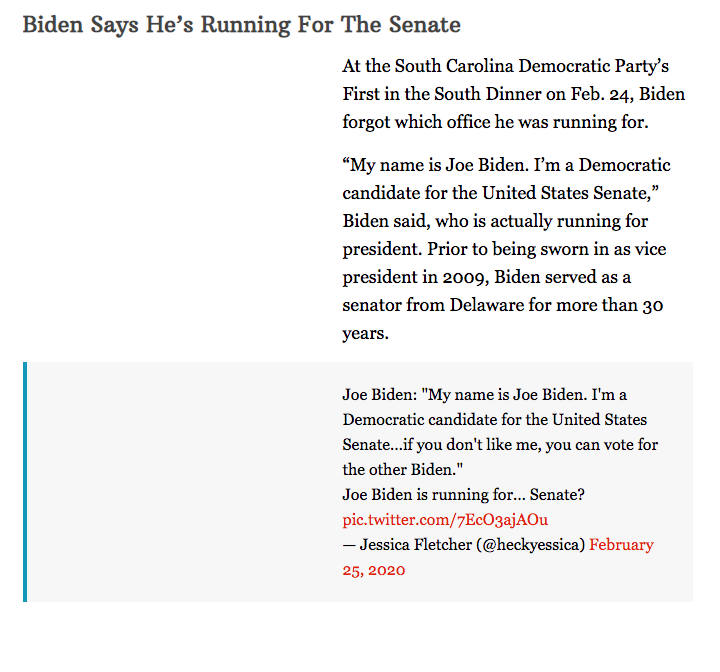 Biden Says He’s Running For The Senate

At the South Carolina Democratic Party’s First in the South Dinner on Feb. 24, Biden forgot which office he was running for.

“My name is Joe Biden. I’m a Democratic candidate for the United States Senate,” Biden said, who is actually running for president. Prior to being sworn in as vice president in 2009, Biden served as a senator from Delaware for more than 30 years.

Joe Biden: "My name is Joe Biden. I'm a Democratic candidate for the United States Senate...if you don't like me, you can vote for the other Biden."
Joe Biden is running for... Senate? pic.twitter.com/7EcO3ajAOu
— Jessica Fletcher (@heckyessica) February 25, 2020